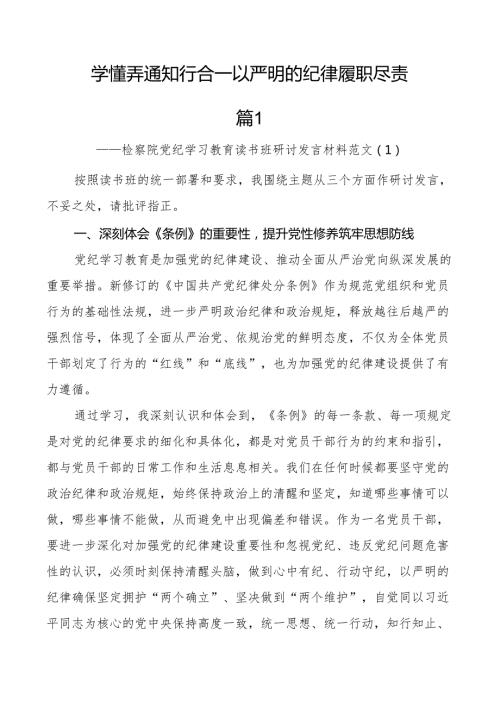 学懂弄通知行合一以严明的纪律履职尽责

篇1

——检察院党纪学习教育读书班研讨发言材料范文（1）

按照读书班的统一部署和要求，我围绕主题从三个方面作研讨发言，不妥之处，请批评指正。

一、深刻体会《条例》的重要性，提升党性修养筑牢思想防线

党纪学习教育是加强党的纪律建设、推动全面从严治党向纵深发展的重要举措。新修订的《中国共产党纪律处分条例》作为规范党组织和党员行为的基础性法规，进一步严明政治纪律和政治规矩，释放越往后越严的强烈信号，体现了全面从严治党、依规治党的鲜明态度，不仅为全体党员干部划定了行为的“红线”和“底线”，也为加强党的纪律建设提供了有力遵循。

通过学习，我深刻认识和体会到，《条例》的每一条款、每一项规定是对党的纪律要求的细化和具体化，都是对党员干部行为的约束和指引，都与党员干部的日常工作和生活息息相关。我们在任何时候都要坚守党的政治纪律和政治规矩，始终保持政治上的清醒和坚定，知道哪些事情可以做，哪些事情不能做，从而避免中出现偏差和错误。作为一名党员干部，要进一步深化对加强党的纪律建设重要性和忽视党纪、违反党纪问题危害性的认识，必须时刻保持清醒头脑，做到心中有纪、行动守纪，以严明的纪律确保坚定拥护“两个确立”、坚决做到“两个维护”，自觉同以习近平同志为核心的党中央保持高度一致，统一思想、统一行动，知行知止、